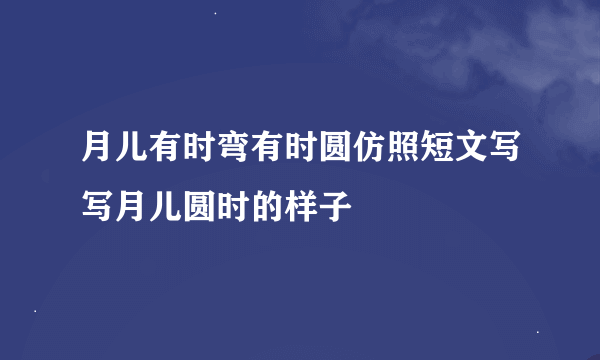 月儿有时弯有时圆仿照短文写写月儿圆时的样子